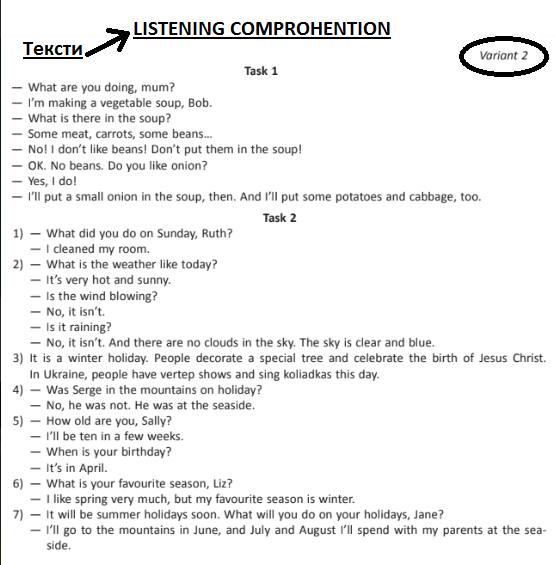 LISTENING COMPROHENTION

Тексти

Variant 2

Task 1

— What are you doing, mum?
— I'm making a vegetable soup, Bob.
— What is there in the soup?
— Some meat, carrots, some beans...
— No! I don't like beans! Don't put them in the soup!
— OK. No beans. Do you like onion?
— Yes, I do!
— I'll put a small onion in the soup, then. And I'll put some potatoes and cabbage, too.

Task 2

1) — What did you do on Sunday, Ruth?
— I cleaned my room.
2) — What is the weather like today?
— It's very hot and sunny.
— Is the wind blowing?
— No, it isn't.
— Is it raining?
— No, it isn't. And there are no clouds in the sky. The sky is clear and blue.
3) It is a winter holiday. People decorate a special tree and celebrate the birth of Jesus Christ. In Ukraine, people have vertep shows and sing koliadkas this day.
4) — Was Serge in the mountains on holiday?
— No, he was not. He was at the seaside.
5) — How old are you, Sally?
— I'll be ten in a few weeks.
— When is your birthday?
— It's in April.
6) — What is your favourite season, Liz?
— I like spring very much, but my favourite season is winter.
7) — It will be summer holidays soon. What will you do on your holidays, Jane?
— I'll go to the mountains in June, and July and August I'll spend with my parents at the seaside.